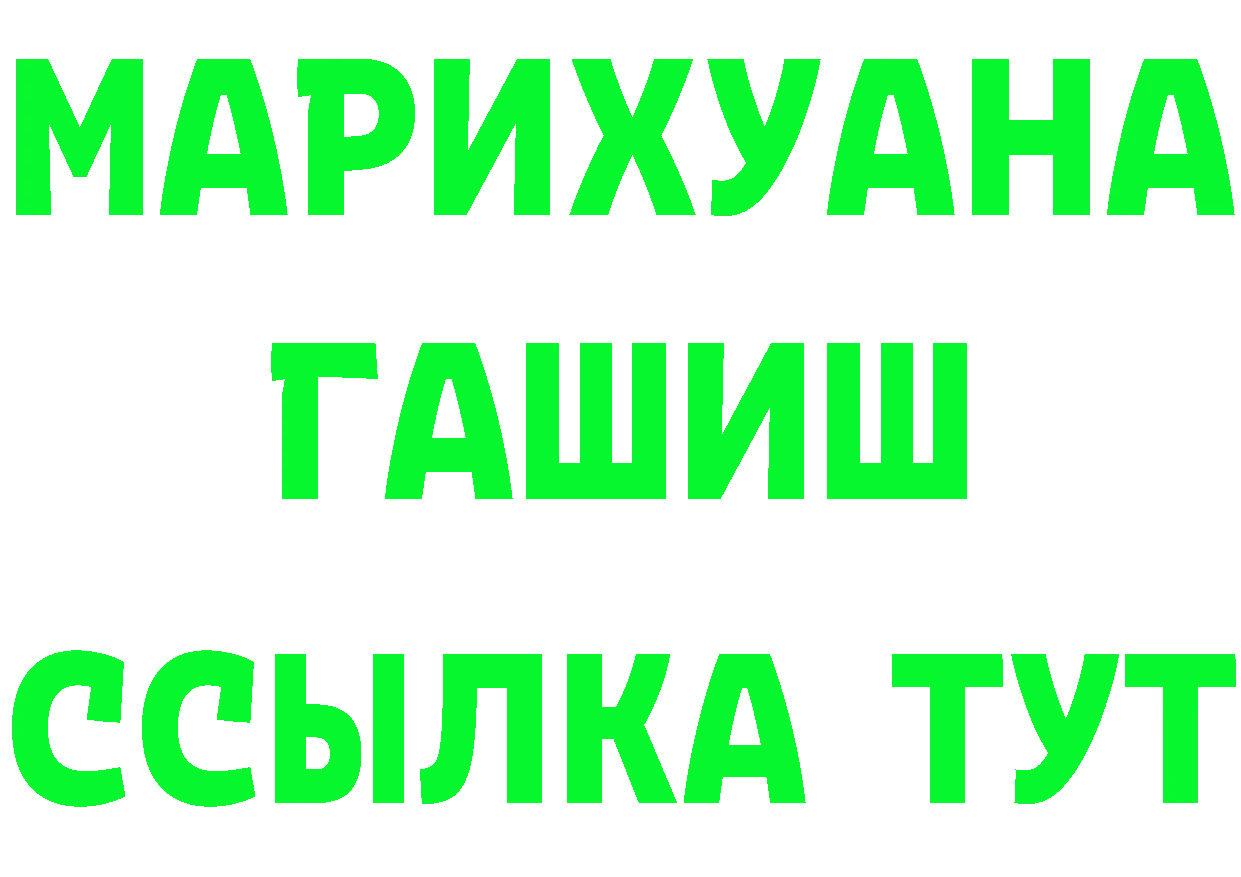 МАРИХУАНА
ГАШИШ
ССЫЛКА ТУТ